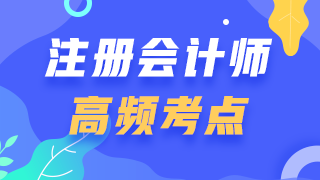 注册会计师
高频考点